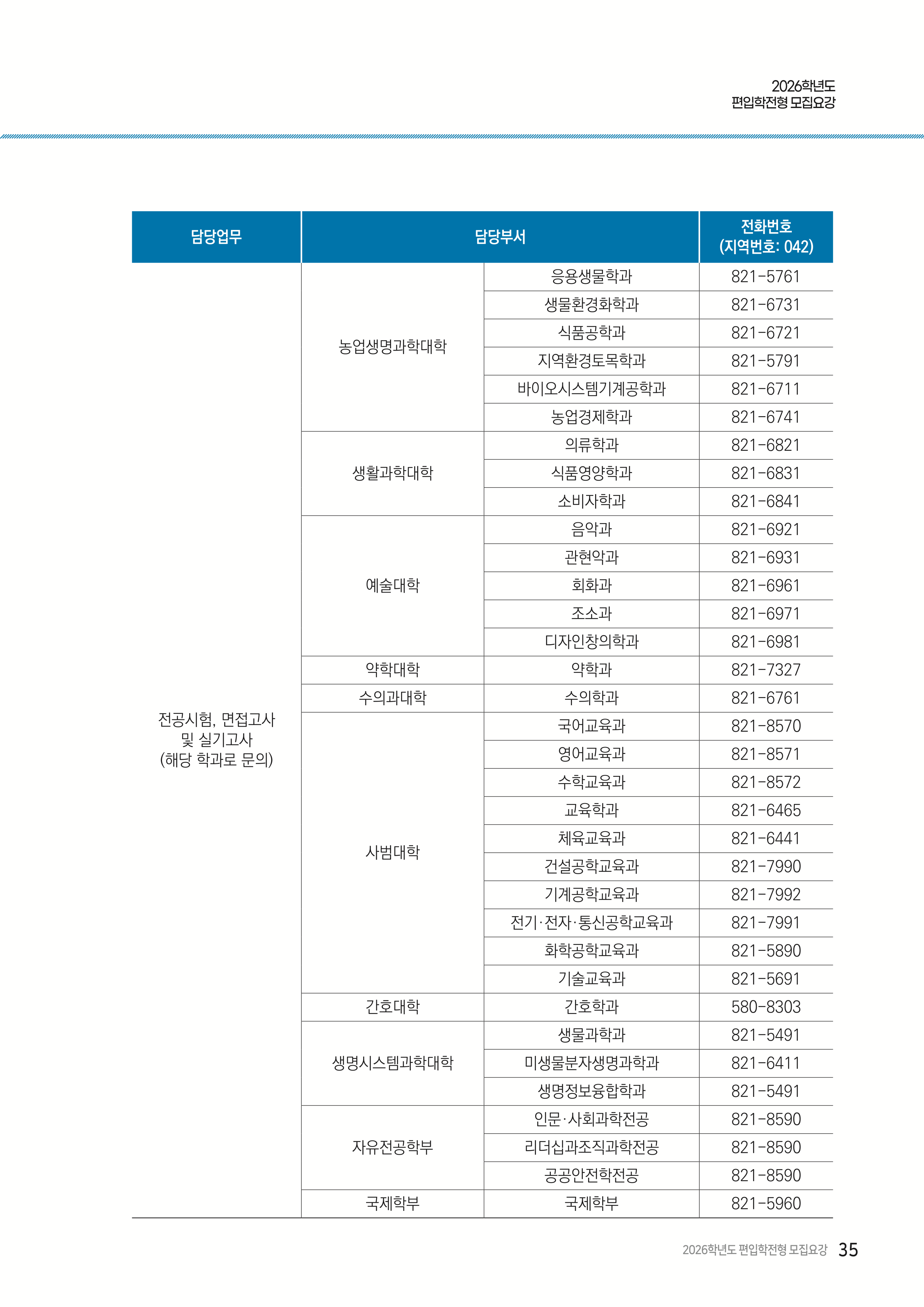 2026학년도
편입학전형 모집요강

| 담당업무 | 담당부서 | | 전화번호 (지역번호: 042) |
|---|---|---|---|
| 전공시험, 면접고사 및 실기고사 (해당 학과로 문의) | 농업생명과학대학 | 응용생물학과 | 821-5761 |
| | | 생물환경화학과 | 821-6731 |
| | | 식품공학과 | 821-6721 |
| | | 지역환경토목학과 | 821-5791 |
| | | 바이오시스템기계공학과 | 821-6711 |
| | | 농업경제학과 | 821-6741 |
| | 생활과학대학 | 의류학과 | 821-6821 |
| | | 식품영양학과 | 821-6831 |
| | | 소비자학과 | 821-6841 |
| | 예술대학 | 음악과 | 821-6921 |
| | | 관현악과 | 821-6931 |
| | | 회화과 | 821-6961 |
| | | 조소과 | 821-6971 |
| | | 디자인창의학과 | 821-6981 |
| | 약학대학 | 약학과 | 821-7327 |
| | 수의과대학 | 수의학과 | 821-6761 |
| | 사범대학 | 국어교육과 | 821-8570 |
| | | 영어교육과 | 821-8571 |
| | | 수학교육과 | 821-8572 |
| | | 교육학과 | 821-6465 |
| | | 체육교육과 | 821-6441 |
| | | 건설공학교육과 | 821-7990 |
| | | 기계공학교육과 | 821-7992 |
| | | 전기·전자·통신공학교육과 | 821-7991 |
| | | 화학공학교육과 | 821-5890 |
| | | 기술교육과 | 821-5691 |
| | 간호대학 | 간호학과 | 580-8303 |
| | 생명시스템과학대학 | 생물과학과 | 821-5491 |
| | | 미생물분자생명과학과 | 821-6411 |
| | | 생명정보융합학과 | 821-5491 |
| | 자유전공학부 | 인문·사회과학전공 | 821-8590 |
| | | 리더십과조직과학전공 | 821-8590 |
| | | 공공안전학전공 | 821-8590 |
| | 국제학부 | 국제학부 | 821-5960 |

2026학년도 편입학전형 모집요강 35